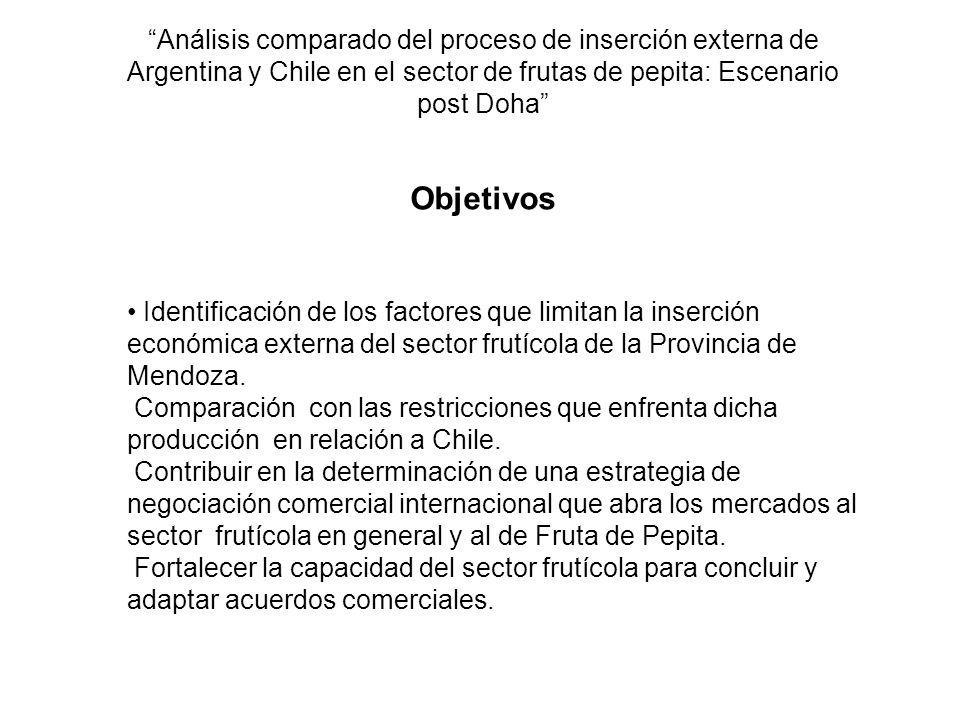 “Análisis comparado del proceso de inserción externa de Argentina y Chile en el sector de frutas de pepita: Escenario post Doha”

Objetivos

• Identificación de los factores que limitan la inserción económica externa del sector frutícola de la Provincia de Mendoza.
Comparación con las restricciones que enfrenta dicha producción en relación a Chile.
Contribuir en la determinación de una estrategia de negociación comercial internacional que abra los mercados al sector frutícola en general y al de Fruta de Pepita.
Fortalecer la capacidad del sector frutícola para concluir y adaptar acuerdos comerciales.